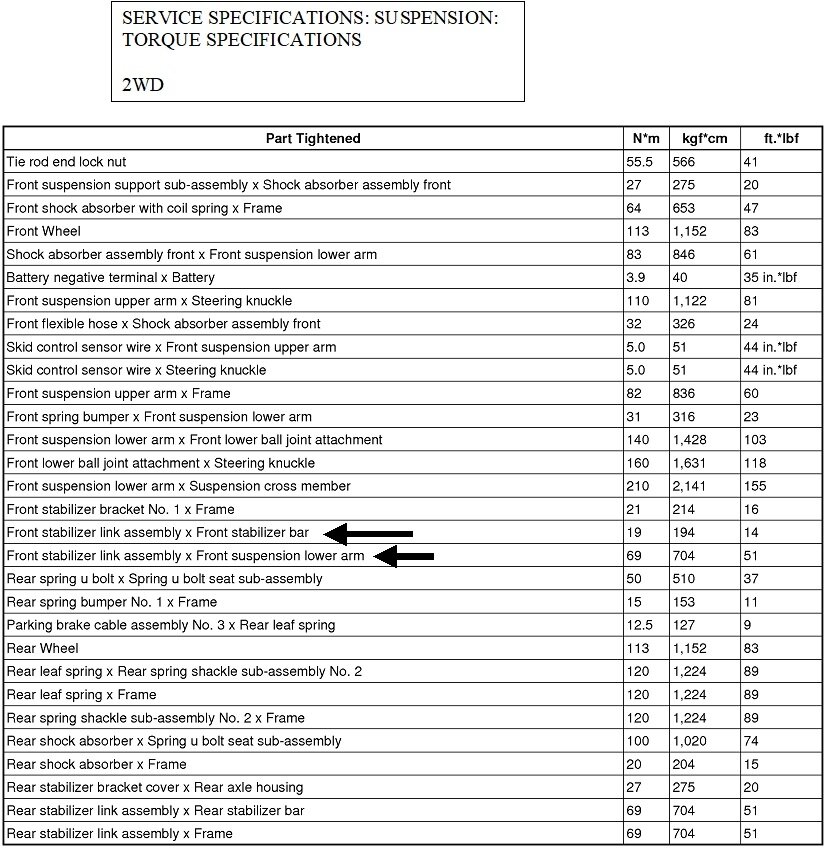 SERVICE SPECIFICATIONS: SUSPENSION: TORQUE SPECIFICATIONS

2WD

| Part Tightened | N*m | kgf*cm | ft.*lbf |
|---|---|---|---|
| Tie rod end lock nut | 55.5 | 566 | 41 |
| Front suspension support sub-assembly x Shock absorber assembly front | 27 | 275 | 20 |
| Front shock absorber with coil spring x Frame | 64 | 653 | 47 |
| Front Wheel | 113 | 1,152 | 83 |
| Shock absorber assembly front x Front suspension lower arm | 83 | 846 | 61 |
| Battery negative terminal x Battery | 3.9 | 40 | 35 in.*lbf |
| Front suspension upper arm x Steering knuckle | 110 | 1,122 | 81 |
| Front flexible hose x Shock absorber assembly front | 32 | 326 | 24 |
| Skid control sensor wire x Front suspension upper arm | 5.0 | 51 | 44 in.*lbf |
| Skid control sensor wire x Steering knuckle | 5.0 | 51 | 44 in.*lbf |
| Front suspension upper arm x Frame | 82 | 836 | 60 |
| Front spring bumper x Front suspension lower arm | 31 | 316 | 23 |
| Front suspension lower arm x Front lower ball joint attachment | 140 | 1,428 | 103 |
| Front lower ball joint attachment x Steering knuckle | 160 | 1,631 | 118 |
| Front suspension lower arm x Suspension cross member | 210 | 2,141 | 155 |
| Front stabilizer bracket No. 1 x Frame | 21 | 214 | 16 |
| Front stabilizer link assembly x Front stabilizer bar | 19 | 194 | 14 |
| Front stabilizer link assembly x Front suspension lower arm | 69 | 704 | 51 |
| Rear spring u bolt x Spring u bolt seat sub-assembly | 50 | 510 | 37 |
| Rear spring bumper No. 1 x Frame | 15 | 153 | 11 |
| Parking brake cable assembly No. 3 x Rear leaf spring | 12.5 | 127 | 9 |
| Rear Wheel | 113 | 1,152 | 83 |
| Rear leaf spring x Rear spring shackle sub-assembly No. 2 | 120 | 1,224 | 89 |
| Rear leaf spring x Frame | 120 | 1,224 | 89 |
| Rear spring shackle sub-assembly No. 2 x Frame | 120 | 1,224 | 89 |
| Rear shock absorber x Spring u bolt seat sub-assembly | 100 | 1,020 | 74 |
| Rear shock absorber x Frame | 20 | 204 | 15 |
| Rear stabilizer bracket cover x Rear axle housing | 27 | 275 | 20 |
| Rear stabilizer link assembly x Rear stabilizer bar | 69 | 704 | 51 |
| Rear stabilizer link assembly x Frame | 69 | 704 | 51 |